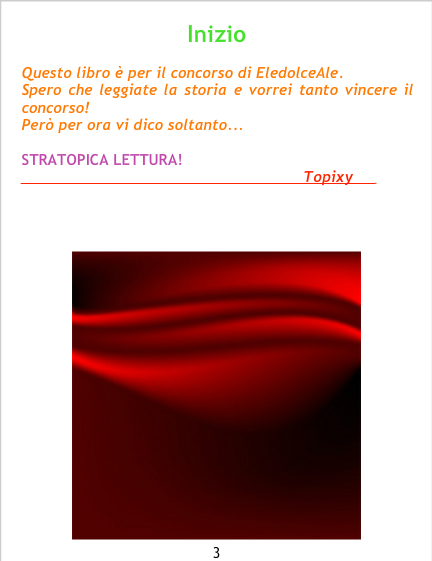 Inizio

Questo libro è per il concorso di EledolceAle.
Spero che leggiate la storia e vorrei tanto vincere il concorso!
Però per ora vi dico soltanto...

STRATOPICA LETTURA!

Topixy

3